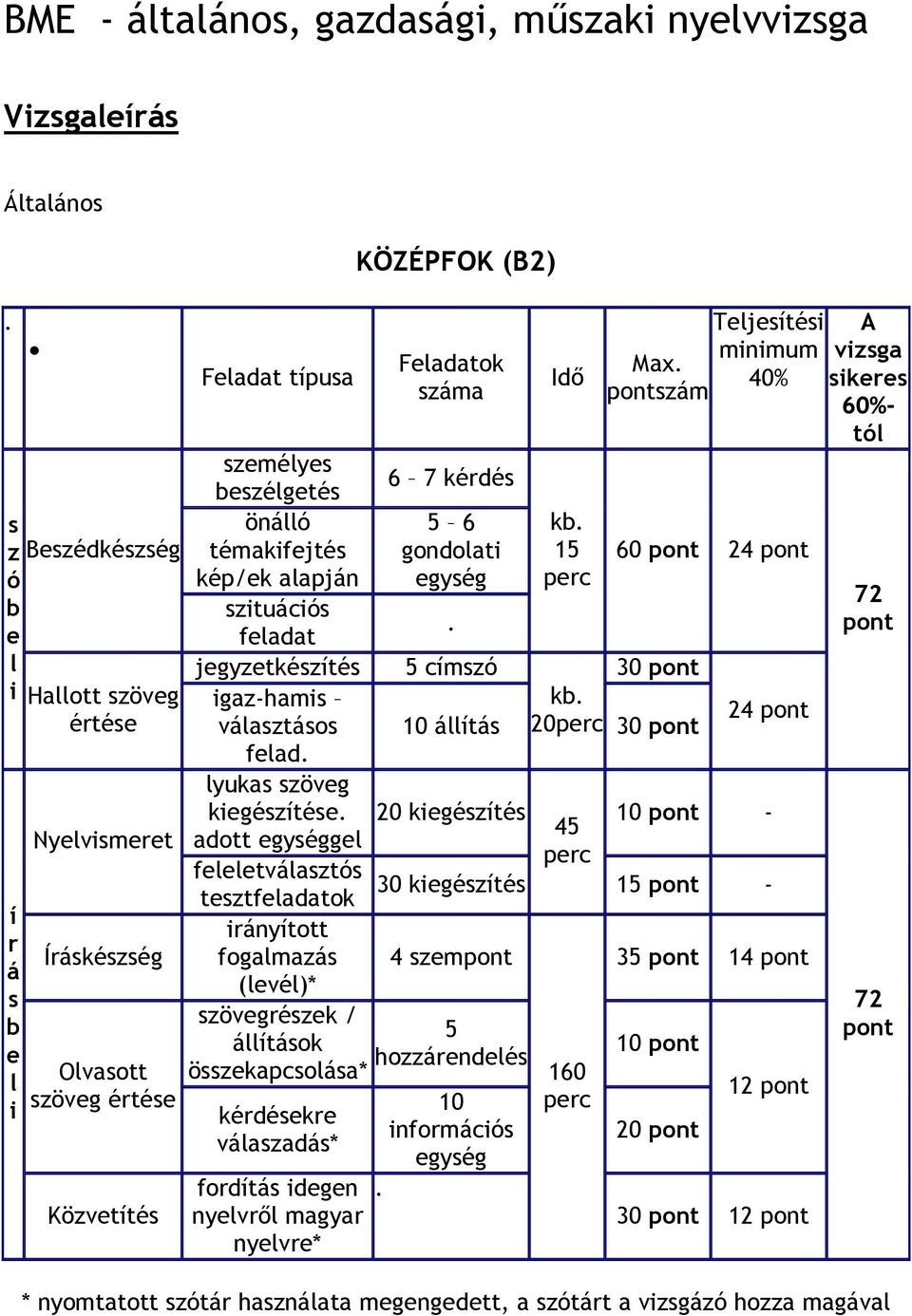 BME - általános, gazdasági, műszaki nyelvvizsga

Vizsgaleírás

Általános

KÖZÉPFOK (B2)

| . | • | Feladat típusa | Feladatok száma | Idő | Max. pontszám | Teljesítési minimum 40% | A vizsga sikeres 60%-tól |
|---|---|---|---|---|---|---|---|
| szóbeli | Beszédkészség | személyes beszélgetés | 6 – 7 kérdés | kb. 15 perc | 60 pont | 24 pont | 72 pont |
| | | önálló témakifejtés kép/ek alapján | 5 – 6 gondolati egység | | | | |
| | | szituációs feladat | . | | | | |
| | Hallott szöveg értése | jegyzetkészítés | 5 címszó | kb. 20perc | 30 pont | 24 pont | |
| | | igaz-hamis – választásos felad. | 10 állítás | | 30 pont | | |
| írásbeli | Nyelvismeret | lyukas szöveg kiegészítése. adott egységgel | 20 kiegészítés | 45 perc | 10 pont | - | 72 pont |
| | | feleletválasztós tesztfeladatok | 30 kiegészítés | | 15 pont | - | |
| | Íráskészség | irányított fogalmazás (levél)* | 4 szempont | 160 perc | 35 pont | 14 pont | |
| | Olvasott szöveg értése | szövegrészek / állítások összekapcsolása* | 5 hozzárendelés | | 10 pont | 12 pont | |
| | | kérdésekre válaszadás* | 10 információs egység | | 20 pont | | |
| | Közvetítés | fordítás idegen nyelvről magyar nyelvre* | . | | 30 pont | 12 pont | |

* nyomtatott szótár használata megengedett, a szótárt a vizsgázó hozza magával